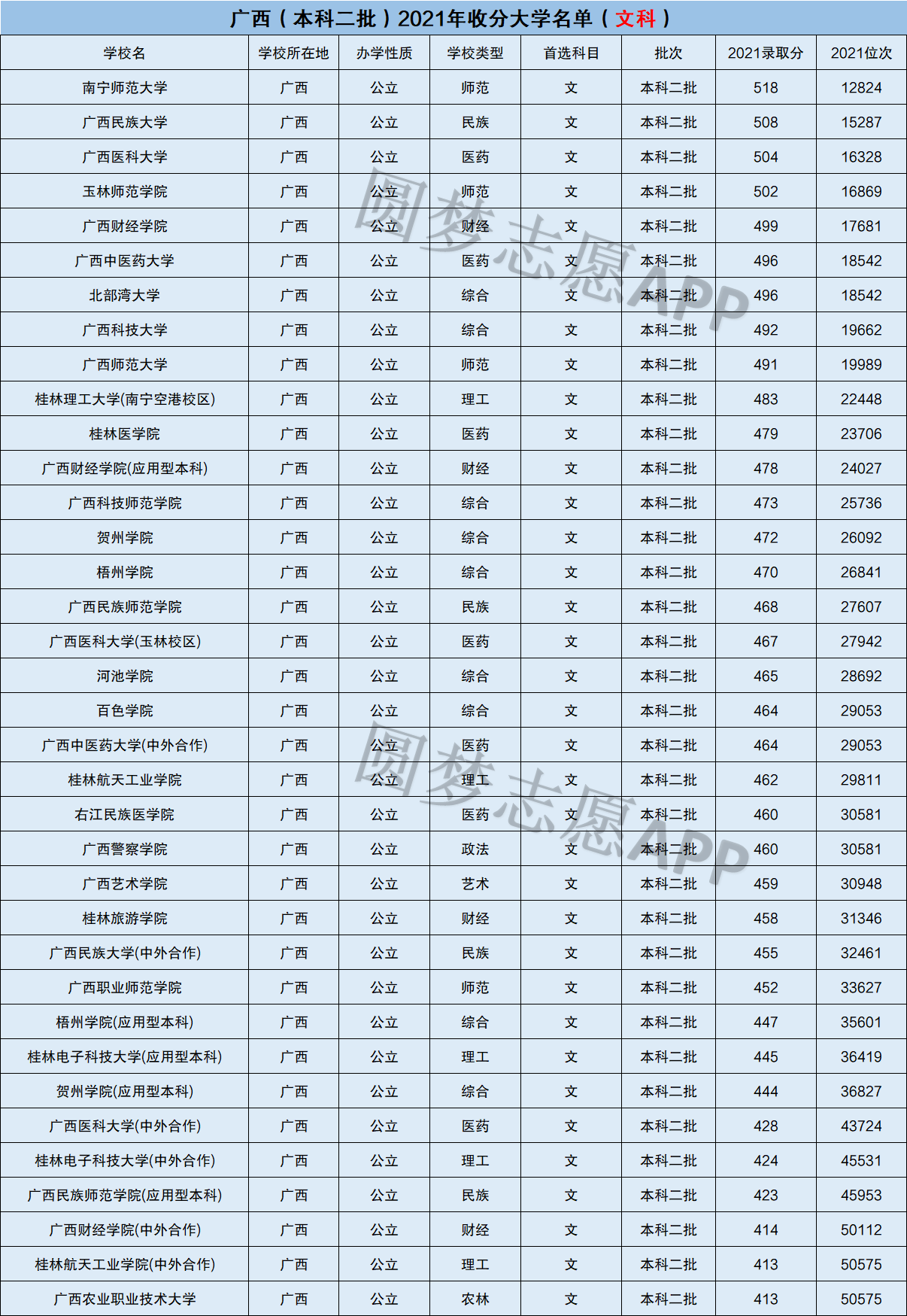 广西（本科二批）2021年收分大学名单（文科）

| 学校名 | 学校所在地 | 办学性质 | 学校类型 | 首选科目 | 批次 | 2021录取分 | 2021位次 |
|---|---|---|---|---|---|---|---|
| 南宁师范大学 | 广西 | 公立 | 师范 | 文 | 本科二批 | 518 | 12824 |
| 广西民族大学 | 广西 | 公立 | 民族 | 文 | 本科二批 | 508 | 15287 |
| 广西医科大学 | 广西 | 公立 | 医药 | 文 | 本科二批 | 504 | 16328 |
| 玉林师范学院 | 广西 | 公立 | 师范 | 文 | 本科二批 | 502 | 16869 |
| 广西财经学院 | 广西 | 公立 | 财经 | 文 | 本科二批 | 499 | 17681 |
| 广西中医药大学 | 广西 | 公立 | 医药 | 文 | 本科二批 | 496 | 18542 |
| 北部湾大学 | 广西 | 公立 | 综合 | 文 | 本科二批 | 496 | 18542 |
| 广西科技大学 | 广西 | 公立 | 综合 | 文 | 本科二批 | 492 | 19662 |
| 广西师范大学 | 广西 | 公立 | 师范 | 文 | 本科二批 | 491 | 19989 |
| 桂林理工大学(南宁空港校区) | 广西 | 公立 | 理工 | 文 | 本科二批 | 483 | 22448 |
| 桂林医学院 | 广西 | 公立 | 医药 | 文 | 本科二批 | 479 | 23706 |
| 广西财经学院(应用型本科) | 广西 | 公立 | 财经 | 文 | 本科二批 | 478 | 24027 |
| 广西科技师范学院 | 广西 | 公立 | 综合 | 文 | 本科二批 | 473 | 25736 |
| 贺州学院 | 广西 | 公立 | 综合 | 文 | 本科二批 | 472 | 26092 |
| 梧州学院 | 广西 | 公立 | 综合 | 文 | 本科二批 | 470 | 26841 |
| 广西民族师范学院 | 广西 | 公立 | 民族 | 文 | 本科二批 | 468 | 27607 |
| 广西医科大学(玉林校区) | 广西 | 公立 | 医药 | 文 | 本科二批 | 467 | 27942 |
| 河池学院 | 广西 | 公立 | 综合 | 文 | 本科二批 | 465 | 28692 |
| 百色学院 | 广西 | 公立 | 综合 | 文 | 本科二批 | 464 | 29053 |
| 广西中医药大学(中外合作) | 广西 | 公立 | 医药 | 文 | 本科二批 | 464 | 29053 |
| 桂林航天工业学院 | 广西 | 公立 | 理工 | 文 | 本科二批 | 462 | 29811 |
| 右江民族医学院 | 广西 | 公立 | 医药 | 文 | 本科二批 | 460 | 30581 |
| 广西警察学院 | 广西 | 公立 | 政法 | 文 | 本科二批 | 460 | 30581 |
| 广西艺术学院 | 广西 | 公立 | 艺术 | 文 | 本科二批 | 459 | 30948 |
| 桂林旅游学院 | 广西 | 公立 | 财经 | 文 | 本科二批 | 458 | 31346 |
| 广西民族大学(中外合作) | 广西 | 公立 | 民族 | 文 | 本科二批 | 455 | 32461 |
| 广西职业师范学院 | 广西 | 公立 | 师范 | 文 | 本科二批 | 452 | 33627 |
| 梧州学院(应用型本科) | 广西 | 公立 | 综合 | 文 | 本科二批 | 447 | 35601 |
| 桂林电子科技大学(应用型本科) | 广西 | 公立 | 理工 | 文 | 本科二批 | 445 | 36419 |
| 贺州学院(应用型本科) | 广西 | 公立 | 综合 | 文 | 本科二批 | 444 | 36827 |
| 广西医科大学(中外合作) | 广西 | 公立 | 医药 | 文 | 本科二批 | 428 | 43724 |
| 桂林电子科技大学(中外合作) | 广西 | 公立 | 理工 | 文 | 本科二批 | 424 | 45531 |
| 广西民族师范学院(应用型本科) | 广西 | 公立 | 民族 | 文 | 本科二批 | 423 | 45953 |
| 广西财经学院(中外合作) | 广西 | 公立 | 财经 | 文 | 本科二批 | 414 | 50112 |
| 桂林航天工业学院(中外合作) | 广西 | 公立 | 理工 | 文 | 本科二批 | 413 | 50575 |
| 广西农业职业技术大学 | 广西 | 公立 | 农林 | 文 | 本科二批 | 413 | 50575 |

圆梦志愿APP
圆梦志愿APP